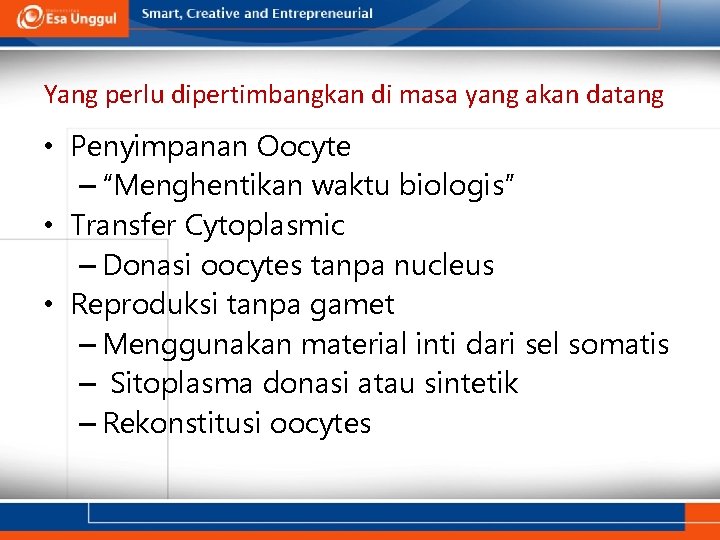 Esa Unggul
Smart, Creative and Entrepreneurial

Yang perlu dipertimbangkan di masa yang akan datang

• Penyimpanan Oocyte
– "Menghentikan waktu biologis"
• Transfer Cytoplasmic
– Donasi oocytes tanpa nucleus
• Reproduksi tanpa gamet
– Menggunakan material inti dari sel somatis
– Sitoplasma donasi atau sintetik
– Rekonstitusi oocytes